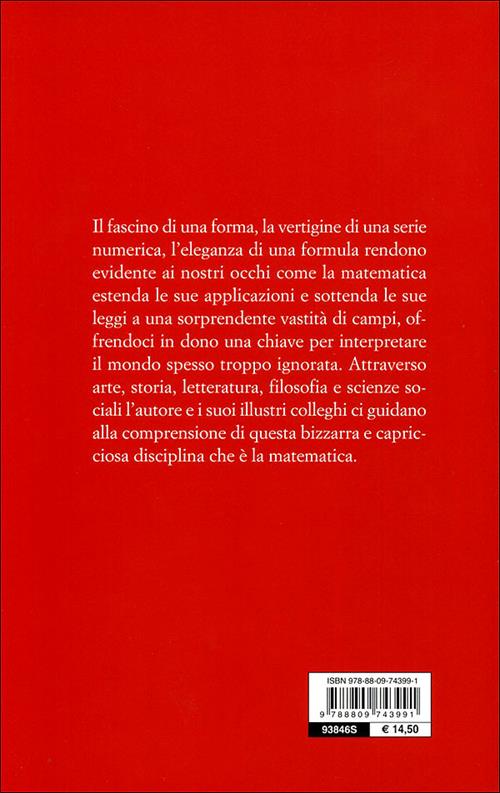 Il fascino di una forma, la vertigine di una serie numerica, l'eleganza di una formula rendono evidente ai nostri occhi come la matematica estenda le sue applicazioni e sottenda le sue leggi a una sorprendente vastità di campi, offrendoci in dono una chiave per interpretare il mondo spesso troppo ignorata. Attraverso arte, storia, letteratura, filosofia e scienze sociali l'autore e i suoi illustri colleghi ci guidano alla comprensione di questa bizzarra e capricciosa disciplina che è la matematica.

ISBN 978-88-09-74399-1

9 788809 743991

93846S € 14,50